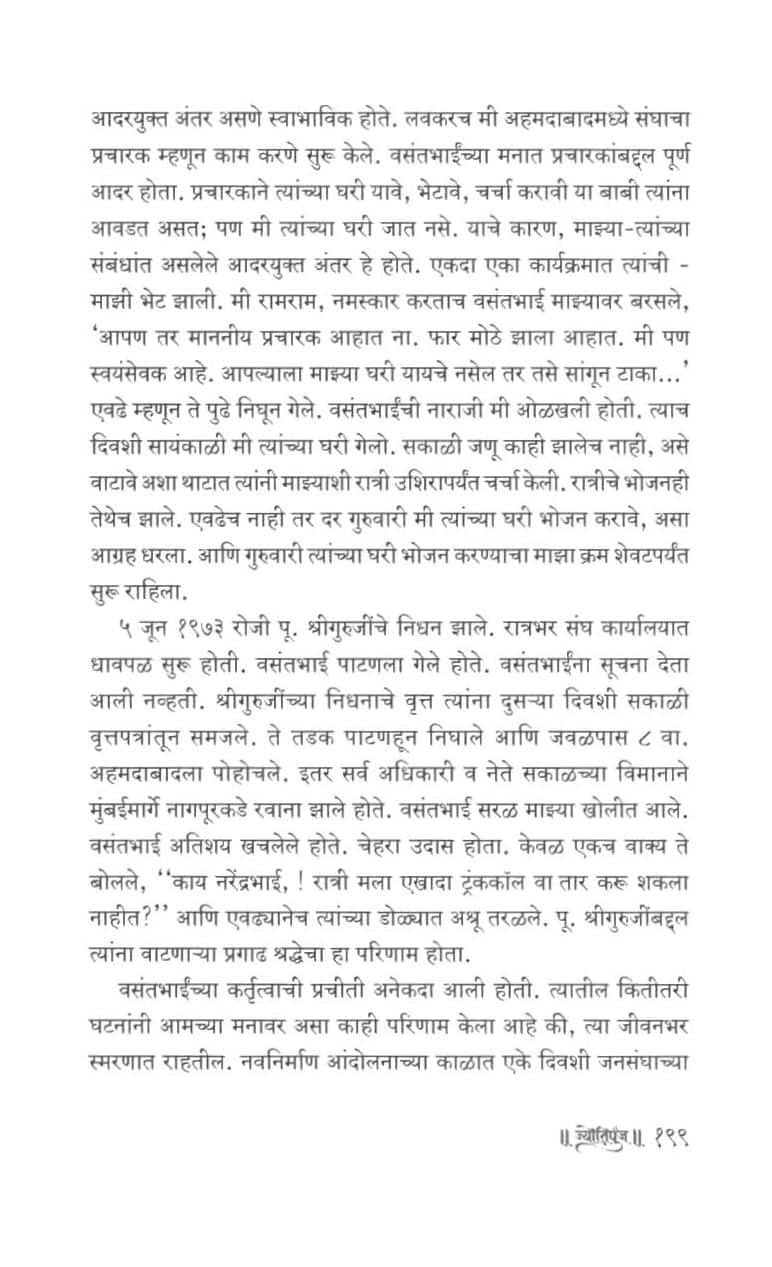 आदरयुक्त अंतर असणे स्वाभाविक होते. लवकरच मी अहमदाबादमध्ये संघाचा प्रचारक म्हणून काम करणे सुरू केले. वसंतभाईंच्या मनात प्रचारकांबद्दल पूर्ण आदर होता. प्रचारकाने त्यांच्या घरी यावे, भेटावे, चर्चा करावी या बाबी त्यांना आवडत असत; पण मी त्यांच्या घरी जात नसे. याचे कारण, माझ्या-त्यांच्या संबंधांत असलेले आदरयुक्त अंतर हे होते. एकदा एका कार्यक्रमात त्यांची - माझी भेट झाली. मी रामराम, नमस्कार करताच वसंतभाई माझ्यावर बरसले, 'आपण तर माननीय प्रचारक आहात ना. फार मोठे झाला आहात. मी पण स्वयंसेवक आहे. आपल्याला माझ्या घरी यायचे नसेल तर तसे सांगून टाका...' एवढे म्हणून ते पुढे निघून गेले. वसंतभाईंची नाराजी मी ओळखली होती. त्याच दिवशी सायंकाळी मी त्यांच्या घरी गेलो. सकाळी जणू काही झालेच नाही, असे वाटावे अशा थाटात त्यांनी माझ्याशी रात्री उशिरापर्यंत चर्चा केली. रात्रीचे भोजनही तेथेच झाले. एवढेच नाही तर दर गुरुवारी मी त्यांच्या घरी भोजन करावे, असा आग्रह धरला. आणि गुरुवारी त्यांच्या घरी भोजन करण्याचा माझा क्रम शेवटपर्यंत सुरू राहिला.

५ जून १९७३ रोजी पू. श्रीगुरुजींचे निधन झाले. रात्रभर संघ कार्यालयात धावपळ सुरू होती. वसंतभाई पाटणला गेले होते. वसंतभाईंना सूचना देता आली नव्हती. श्रीगुरुजींच्या निधनाचे वृत्त त्यांना दुसऱ्या दिवशी सकाळी वृत्तपत्रांतून समजले. ते तडक पाटणहून निघाले आणि जवळपास ८ वा. अहमदाबादला पोहोचले. इतर सर्व अधिकारी व नेते सकाळच्या विमानाने मुंबईमार्गे नागपूरकडे रवाना झाले होते. वसंतभाई सरळ माझ्या खोलीत आले. वसंतभाई अतिशय खचलेले होते. चेहरा उदास होता. केवळ एकच वाक्य ते बोलले, ''काय नरेंद्रभाई, ! रात्री मला एखादा ट्रंककॉल वा तार करू शकला नाहीत?'' आणि एवढ्यानेच त्यांच्या डोळ्यात अश्रू तरळले. पू. श्रीगुरुजींबद्दल त्यांना वाटणाऱ्या प्रगाढ श्रद्धेचा हा परिणाम होता.

वसंतभाईंच्या कर्तृत्वाची प्रचीती अनेकदा आली होती. त्यातील कितीतरी घटनांनी आमच्या मनावर असा काही परिणाम केला आहे की, त्या जीवनभर स्मरणात राहतील. नवनिर्माण आंदोलनाच्या काळात एके दिवशी जनसंघाच्या

॥ ज्योतिपुंज ॥ १९९